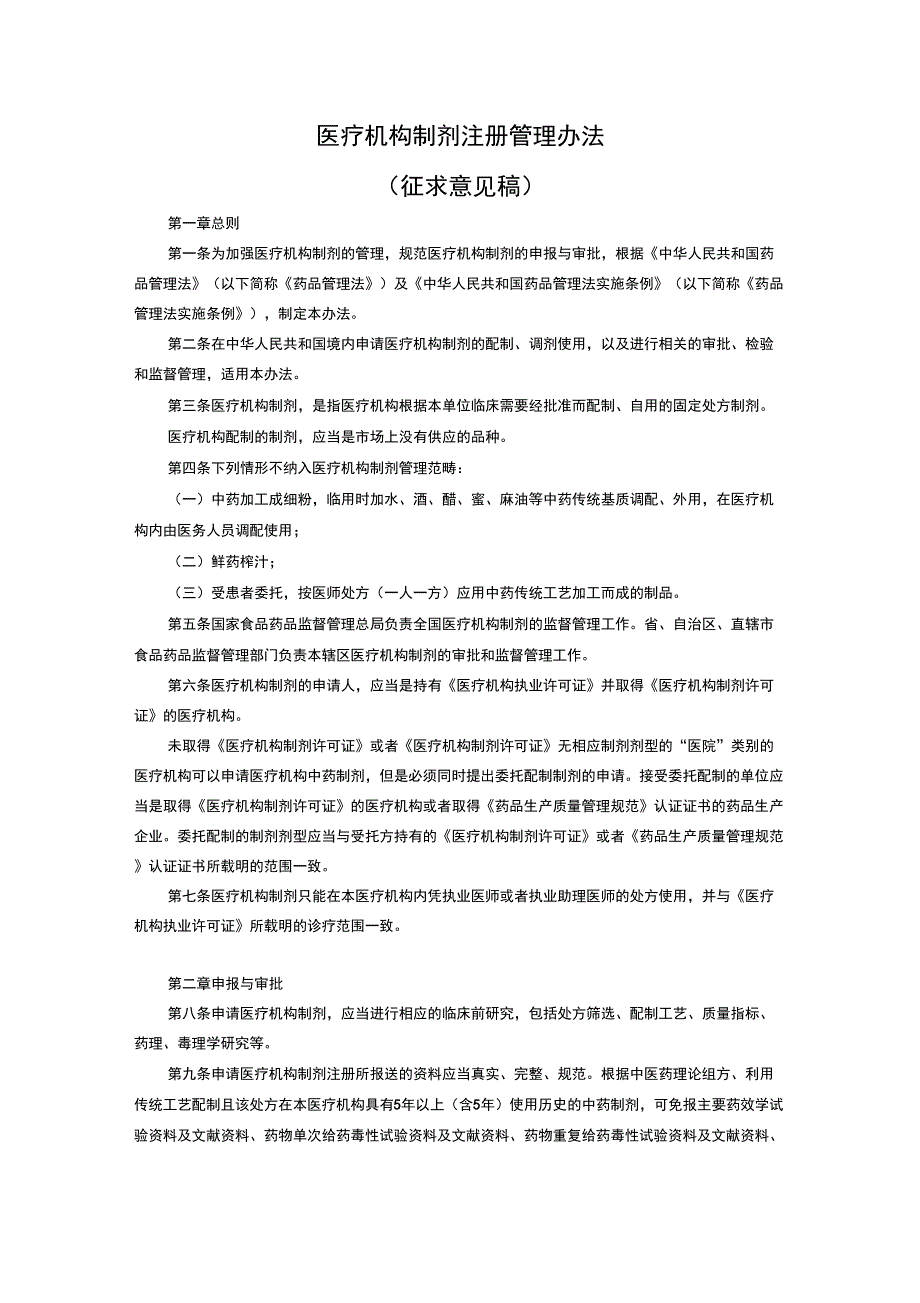 医疗机构制剂注册管理办法

（征求意见稿）

第一章总则

第一条为加强医疗机构制剂的管理，规范医疗机构制剂的申报与审批，根据《中华人民共和国药品管理法》（以下简称《药品管理法》）及《中华人民共和国药品管理法实施条例》（以下简称《药品管理法实施条例》），制定本办法。

第二条在中华人民共和国境内申请医疗机构制剂的配制、调剂使用，以及进行相关的审批、检验和监督管理，适用本办法。

第三条医疗机构制剂，是指医疗机构根据本单位临床需要经批准而配制、自用的固定处方制剂。

医疗机构配制的制剂，应当是市场上没有供应的品种。

第四条下列情形不纳入医疗机构制剂管理范畴：

（一）中药加工成细粉，临用时加水、酒、醋、蜜、麻油等中药传统基质调配、外用，在医疗机构内由医务人员调配使用；

（二）鲜药榨汁；

（三）受患者委托，按医师处方（一人一方）应用中药传统工艺加工而成的制品。

第五条国家食品药品监督管理总局负责全国医疗机构制剂的监督管理工作。省、自治区、直辖市食品药品监督管理部门负责本辖区医疗机构制剂的审批和监督管理工作。

第六条医疗机构制剂的申请人，应当是持有《医疗机构执业许可证》并取得《医疗机构制剂许可证》的医疗机构。

未取得《医疗机构制剂许可证》或者《医疗机构制剂许可证》无相应制剂剂型的“医院”类别的医疗机构可以申请医疗机构中药制剂，但是必须同时提出委托配制制剂的申请。接受委托配制的单位应当是取得《医疗机构制剂许可证》的医疗机构或者取得《药品生产质量管理规范》认证证书的药品生产企业。委托配制的制剂剂型应当与受托方持有的《医疗机构制剂许可证》或者《药品生产质量管理规范》认证证书所载明的范围一致。

第七条医疗机构制剂只能在本医疗机构内凭执业医师或者执业助理医师的处方使用，并与《医疗机构执业许可证》所载明的诊疗范围一致。

第二章申报与审批

第八条申请医疗机构制剂，应当进行相应的临床前研究，包括处方筛选、配制工艺、质量指标、药理、毒理学研究等。

第九条申请医疗机构制剂注册所报送的资料应当真实、完整、规范。根据中医药理论组方、利用传统工艺配制且该处方在本医疗机构具有5年以上（含5年）使用历史的中药制剂，可免报主要药效学试验资料及文献资料、药物单次给药毒性试验资料及文献资料、药物重复给药毒性试验资料及文献资料、